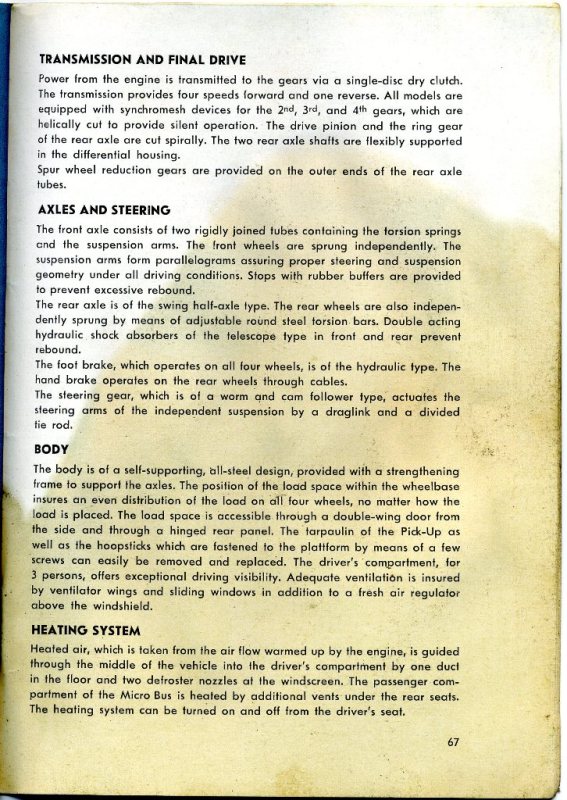 TRANSMISSION AND FINAL DRIVE

Power from the engine is transmitted to the gears via a single-disc dry clutch. The transmission provides four speeds forward and one reverse. All models are equipped with synchromesh devices for the 2nd, 3rd, and 4th gears, which are helically cut to provide silent operation. The drive pinion and the ring gear of the rear axle are cut spirally. The two rear axle shafts are flexibly supported in the differential housing.
Spur wheel reduction gears are provided on the outer ends of the rear axle tubes.

AXLES AND STEERING

The front axle consists of two rigidly joined tubes containing the torsion springs and the suspension arms. The front wheels are sprung independently. The suspension arms form parallelograms assuring proper steering and suspension geometry under all driving conditions. Stops with rubber buffers are provided to prevent excessive rebound.
The rear axle is of the swing half-axle type. The rear wheels are also independently sprung by means of adjustable round steel torsion bars. Double acting hydraulic shock absorbers of the telescope type in front and rear prevent rebound.
The foot brake, which operates on all four wheels, is of the hydraulic type. The hand brake operates on the rear wheels through cables.
The steering gear, which is of a worm and cam follower type, actuates the steering arms of the independent suspension by a draglink and a divided tie rod.

BODY

The body is of a self-supporting, all-steel design, provided with a strengthening frame to support the axles. The position of the load space within the wheelbase insures an even distribution of the load on all four wheels, no matter how the load is placed. The load space is accessible through a double-wing door from the side and through a hinged rear panel. The tarpaulin of the Pick-Up as well as the hoopsticks which are fastened to the plattform by means of a few screws can easily be removed and replaced. The driver's compartment, for 3 persons, offers exceptional driving visibility. Adequate ventilation is insured by ventilator wings and sliding windows in addition to a fresh air regulator above the windshield.

HEATING SYSTEM

Heated air, which is taken from the air flow warmed up by the engine, is guided through the middle of the vehicle into the driver's compartment by one duct in the floor and two defroster nozzles at the windscreen. The passenger compartment of the Micro Bus is heated by additional vents under the rear seats. The heating system can be turned on and off from the driver's seat.

67